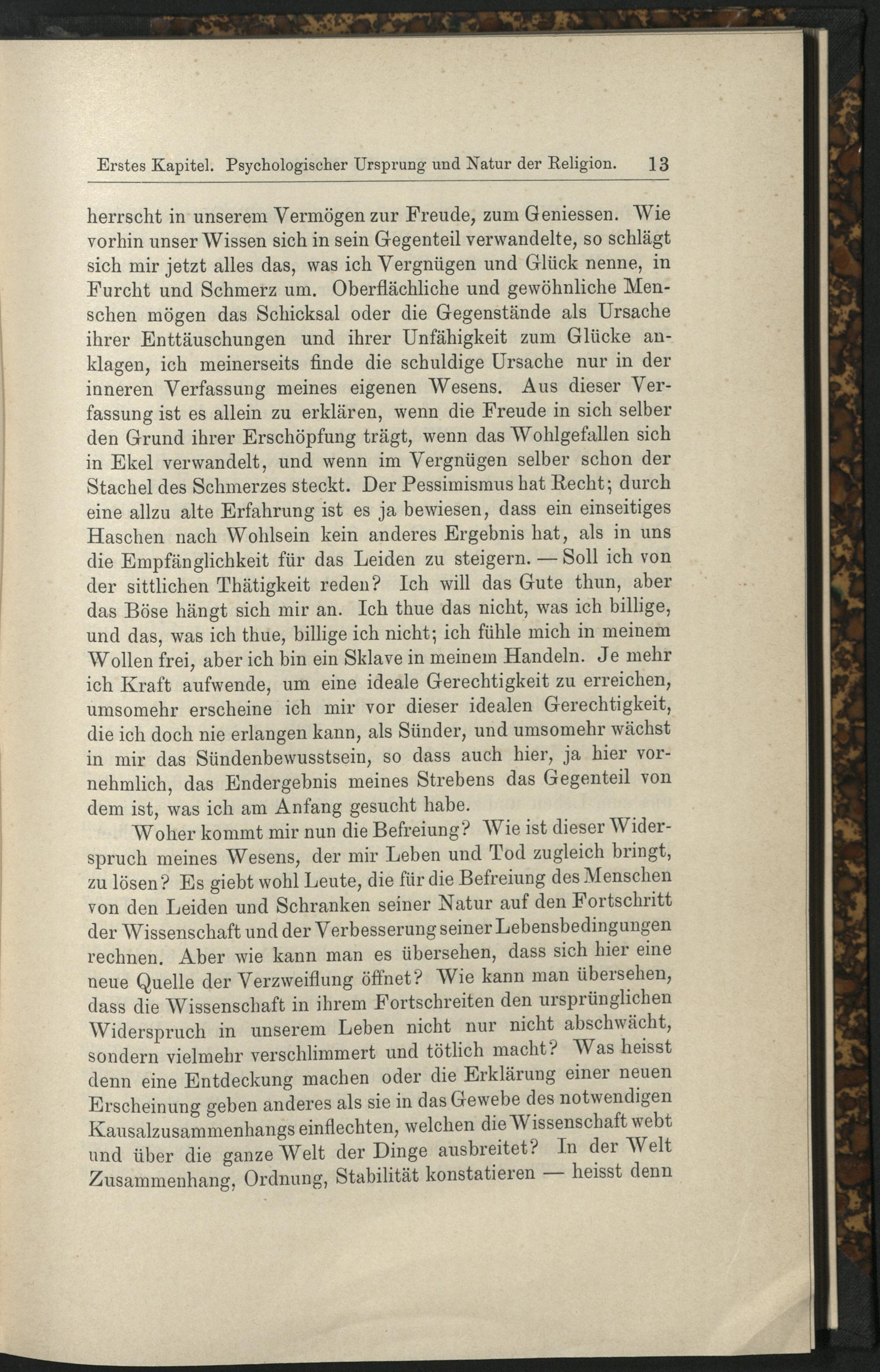 Erstes Kapitel. Psychologischer Ursprung und Natur der Religion. 13

herrscht in unserem Vermögen zur Freude, zum Geniessen. Wie vorhin unser Wissen sich in sein Gegenteil verwandelte, so schlägt sich mir jetzt alles das, was ich Vergnügen und Glück nenne, in Furcht und Schmerz um. Oberflächliche und gewöhnliche Menschen mögen das Schicksal oder die Gegenstände als Ursache ihrer Enttäuschungen und ihrer Unfähigkeit zum Glücke anklagen, ich meinerseits finde die schuldige Ursache nur in der inneren Verfassung meines eigenen Wesens. Aus dieser Verfassung ist es allein zu erklären, wenn die Freude in sich selber den Grund ihrer Erschöpfung trägt, wenn das Wohlgefallen sich in Ekel verwandelt, und wenn im Vergnügen selber schon der Stachel des Schmerzes steckt. Der Pessimismus hat Recht; durch eine allzu alte Erfahrung ist es ja bewiesen, dass ein einseitiges Haschen nach Wohlsein kein anderes Ergebnis hat, als in uns die Empfänglichkeit für das Leiden zu steigern. — Soll ich von der sittlichen Thätigkeit reden? Ich will das Gute thun, aber das Böse hängt sich mir an. Ich thue das nicht, was ich billige, und das, was ich thue, billige ich nicht; ich fühle mich in meinem Wollen frei, aber ich bin ein Sklave in meinem Handeln. Je mehr ich Kraft aufwende, um eine ideale Gerechtigkeit zu erreichen, umsomehr erscheine ich mir vor dieser idealen Gerechtigkeit, die ich doch nie erlangen kann, als Sünder, und umsomehr wächst in mir das Sündenbewusstsein, so dass auch hier, ja hier vornehmlich, das Endergebnis meines Strebens das Gegenteil von dem ist, was ich am Anfang gesucht habe.

Woher kommt mir nun die Befreiung? Wie ist dieser Widerspruch meines Wesens, der mir Leben und Tod zugleich bringt, zu lösen? Es giebt wohl Leute, die für die Befreiung des Menschen von den Leiden und Schranken seiner Natur auf den Fortschritt der Wissenschaft und der Verbesserung seiner Lebensbedingungen rechnen. Aber wie kann man es übersehen, dass sich hier eine neue Quelle der Verzweiflung öffnet? Wie kann man übersehen, dass die Wissenschaft in ihrem Fortschreiten den ursprünglichen Widerspruch in unserem Leben nicht nur nicht abschwächt, sondern vielmehr verschlimmert und tötlich macht? Was heisst denn eine Entdeckung machen oder die Erklärung einer neuen Erscheinung geben anderes als sie in das Gewebe des notwendigen Kausalzusammenhangs einflechten, welchen die Wissenschaft webt und über die ganze Welt der Dinge ausbreitet? In der Welt Zusammenhang, Ordnung, Stabilität konstatieren — heisst denn